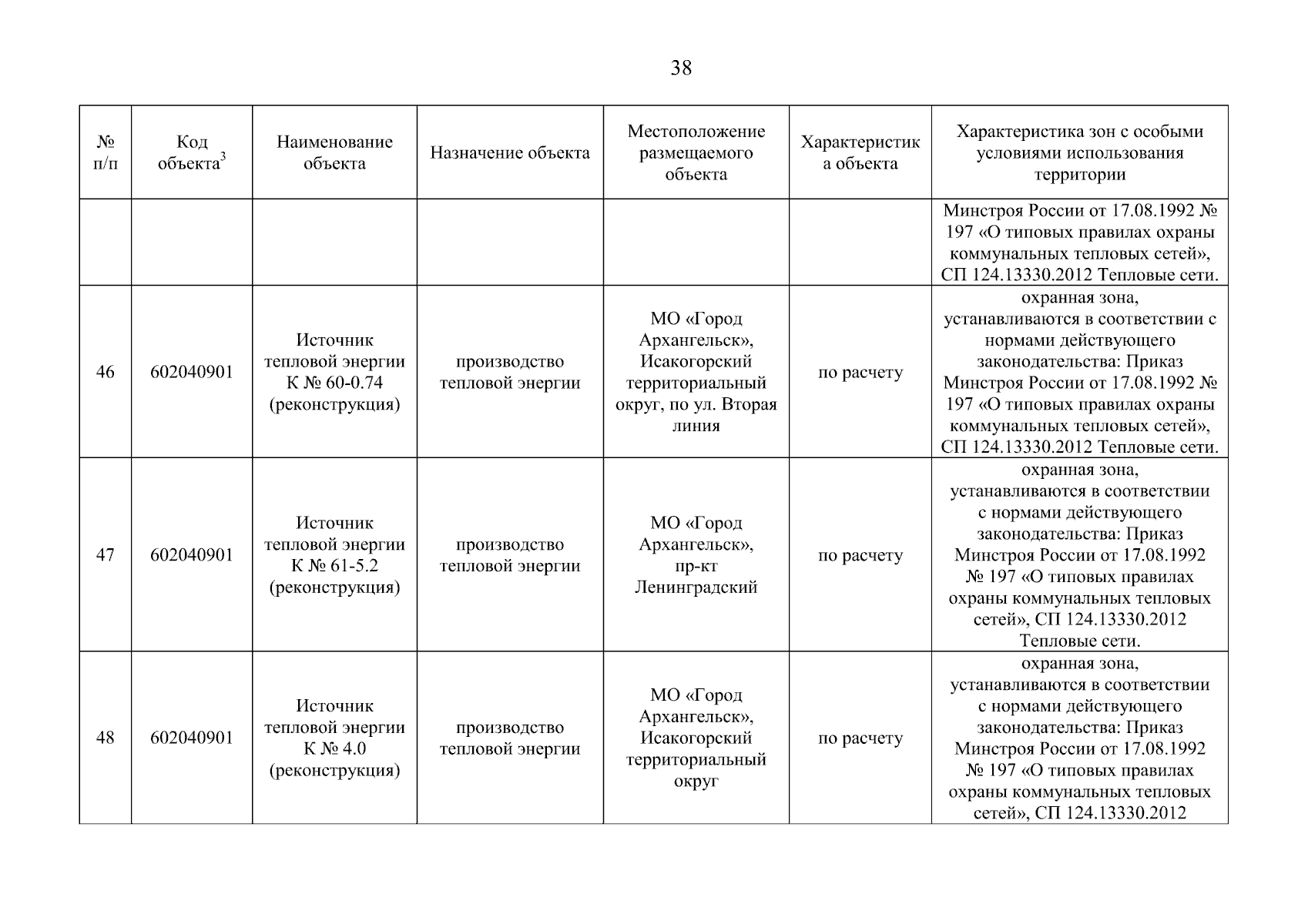 38

| № п/п | Код объекта$^3$ | Наименование объекта | Назначение объекта | Местоположение размещаемого объекта | Характеристика объекта | Характеристика зон с особыми условиями использования территории |
|---|---|---|---|---|---|---|
| | | | | | | Минстроя России от 17.08.1992 № 197 «О типовых правилах охраны коммунальных тепловых сетей», СП 124.13330.2012 Тепловые сети. |
| 46 | 602040901 | Источник тепловой энергии К № 60-0.74 (реконструкция) | производство тепловой энергии | МО «Город Архангельск», Исакогорский территориальный округ, по ул. Вторая линия | по расчету | охранная зона, устанавливаются в соответствии с нормами действующего законодательства: Приказ Минстроя России от 17.08.1992 № 197 «О типовых правилах охраны коммунальных тепловых сетей», СП 124.13330.2012 Тепловые сети. |
| 47 | 602040901 | Источник тепловой энергии К № 61-5.2 (реконструкция) | производство тепловой энергии | МО «Город Архангельск», пр-кт Ленинградский | по расчету | охранная зона, устанавливаются в соответствии с нормами действующего законодательства: Приказ Минстроя России от 17.08.1992 № 197 «О типовых правилах охраны коммунальных тепловых сетей», СП 124.13330.2012 Тепловые сети. |
| 48 | 602040901 | Источник тепловой энергии К № 4.0 (реконструкция) | производство тепловой энергии | МО «Город Архангельск», Исакогорский территориальный округ | по расчету | охранная зона, устанавливаются в соответствии с нормами действующего законодательства: Приказ Минстроя России от 17.08.1992 № 197 «О типовых правилах охраны коммунальных тепловых сетей», СП 124.13330.2012 |